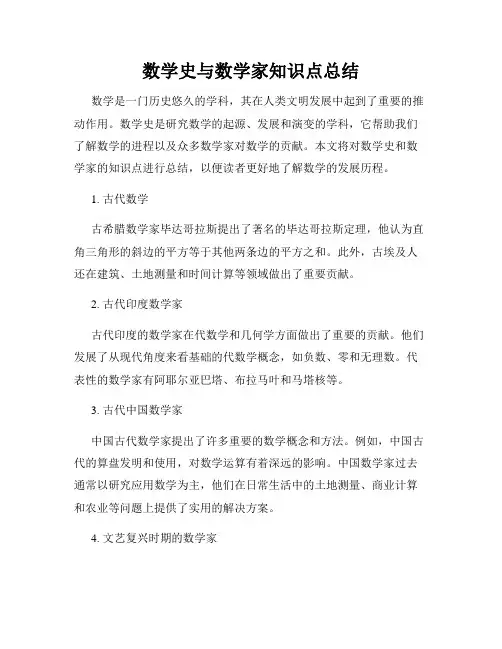 数学史与数学家知识点总结

数学是一门历史悠久的学科，其在人类文明发展中起到了重要的推动作用。数学史是研究数学的起源、发展和演变的学科，它帮助我们了解数学的进程以及众多数学家对数学的贡献。本文将对数学史和数学家的知识点进行总结，以便读者更好地了解数学的发展历程。

1. 古代数学

古希腊数学家毕达哥拉斯提出了著名的毕达哥拉斯定理，他认为直角三角形的斜边的平方等于其他两条边的平方之和。此外，古埃及人还在建筑、土地测量和时间计算等领域做出了重要贡献。

2. 古代印度数学家

古代印度的数学家在代数学和几何学方面做出了重要的贡献。他们发展了从现代角度来看基础的代数学概念，如负数、零和无理数。代表性的数学家有阿耶尔亚巴塔、布拉马叶和马塔核等。

3. 古代中国数学家

中国古代数学家提出了许多重要的数学概念和方法。例如，中国古代的算盘发明和使用，对数学运算有着深远的影响。中国数学家过去通常以研究应用数学为主，他们在日常生活中的土地测量、商业计算和农业等问题上提供了实用的解决方案。

4. 文艺复兴时期的数学家